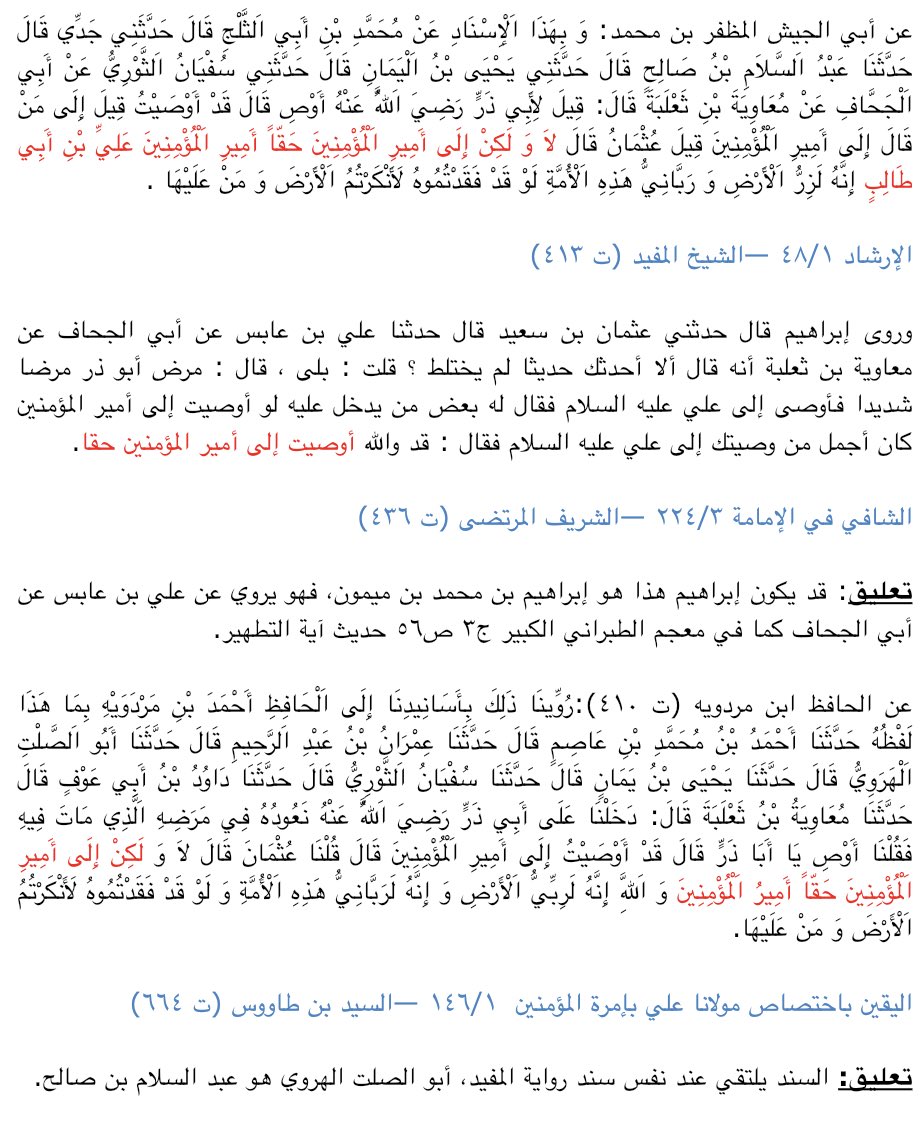 عن أبي الجيش المظفر بن محمد: وَ بِهَذَا الْإِسْنَادِ عَنْ مُحَمَّدِ بْنِ أَبِي الثَّلْجِ قَالَ حَدَّثَنِي جَدِّي قَالَ حَدَّثَنَا عَبْدُ السَّلَامِ بْنُ صَالِحٍ قَالَ حَدَّثَنِي يَحْيَى بْنُ الْيَمَانِ قَالَ حَدَّثَنِي سُفْيَانُ الثَّوْرِيُّ عَنْ أَبِي الْجَحَّافِ عَنْ مُعَاوِيَةَ بْنِ ثَعْلَبَةَ قَالَ: قِيلَ لِأَبِي ذَرٍّ رَضِيَ اللَّهُ عَنْهُ أَوْصِ قَالَ قَدْ أَوْصَيْتُ قِيلَ إِلَى مَنْ قَالَ إِلَى أَمِيرِ الْمُؤْمِنِينَ قِيلَ عُثْمَانُ قَالَ لَا وَ لَكِنْ إِلَى أَمِيرِ الْمُؤْمِنِينَ حَقّاً أَمِيرِ الْمُؤْمِنِينَ عَلِيِّ بْنِ أَبِي طَالِبٍ إِنَّهُ لَزِرُّ الْأَرْضِ وَ رَبَّانِيُّ هَذِهِ الْأُمَّةِ لَوْ قَدْ فَقَدْتُمُوهُ لَأَنْكَرْتُمُ الْأَرْضَ وَ مَنْ عَلَيْهَا .

الإرشاد ٤٨/١ —الشيخ المفيد (ت ٤١٣)

وروى إبراهيم قال حدثني عثمان بن سعيد قال حدثنا علي بن عابس عن أبي الجحاف عن معاوية بن ثعلبة أنه قال ألا أحدثك حديثا لم يختلط ؟ قلت : بلى ، قال : مرض أبو ذر مرضا شديدا فأوصى إلى علي عليه السلام فقال له بعض من يدخل عليه لو أوصيت إلى أمير المؤمنين كان أجمل من وصيتك إلى علي عليه السلام فقال : قد والله أوصيت إلى أمير المؤمنين حقا.

الشافي في الإمامة ٢٢٤/٣ —الشريف المرتضى (ت ٤٣٦)

تعليق: قد يكون إبراهيم هذا هو إبراهيم بن محمد بن ميمون، فهو يروي عن علي بن عابس عن أبي الجحاف كما في معجم الطبراني الكبير ج٣ ص٥٦ حديث آية التطهير.

عن الحافظ ابن مردويه (ت ٤١٠):رُوِّينَا ذَلِكَ بِأَسَانِيدِنَا إِلَى الْحَافِظِ أَحْمَدَ بْنِ مَرْدَوَيْهِ بِمَا هَذَا لَفْظُهُ حَدَّثَنَا أَحْمَدُ بْنُ مُحَمَّدِ بْنِ عَاصِمٍ قَالَ حَدَّثَنَا عِمْرَانُ بْنُ عَبْدِ الرَّحِيمِ قَالَ حَدَّثَنَا أَبُو الصَّلْتِ الْهَرَوِيُّ قَالَ حَدَّثَنَا يَحْيَى بْنُ يَمَانٍ قَالَ حَدَّثَنَا سُفْيَانُ الثَّوْرِيُّ قَالَ حَدَّثَنَا دَاوُدُ بْنُ أَبِي عَوْفٍ قَالَ حَدَّثَنَا مُعَاوِيَةُ بْنُ ثَعْلَبَةَ قَالَ: دَخَلْنَا عَلَى أَبِي ذَرٍّ رَضِيَ اللَّهُ عَنْهُ نَعُودُهُ فِي مَرَضِهِ الَّذِي مَاتَ فِيهِ فَقُلْنَا أَوْصِ يَا أَبَا ذَرٍّ قَالَ قَدْ أَوْصَيْتُ إِلَى أَمِيرِ الْمُؤْمِنِينَ قَالَ قُلْنَا عُثْمَانَ قَالَ لَا وَ لَكِنْ إِلَى أَمِيرِ الْمُؤْمِنِينَ حَقّاً أَمِيرُ الْمُؤْمِنِينَ وَ اللَّهِ إِنَّهُ لَرِبِّيُّ الْأَرْضِ وَ إِنَّهُ لَرَبَّانِيُّ هَذِهِ الْأُمَّةِ وَ لَوْ قَدْ فَقَدْتُمُوهُ لَأَنْكَرْتُمُ الْأَرْضَ وَ مَنْ عَلَيْهَا.

اليقين باختصاص مولانا علي بإمرة المؤمنين ١٤٦/١ —السيد بن طاووس (ت ٦٦٤)

تعليق: السند يلتقي عند نفس سند رواية المفيد، أبو الصلت الهروي هو عبد السلام بن صالح.